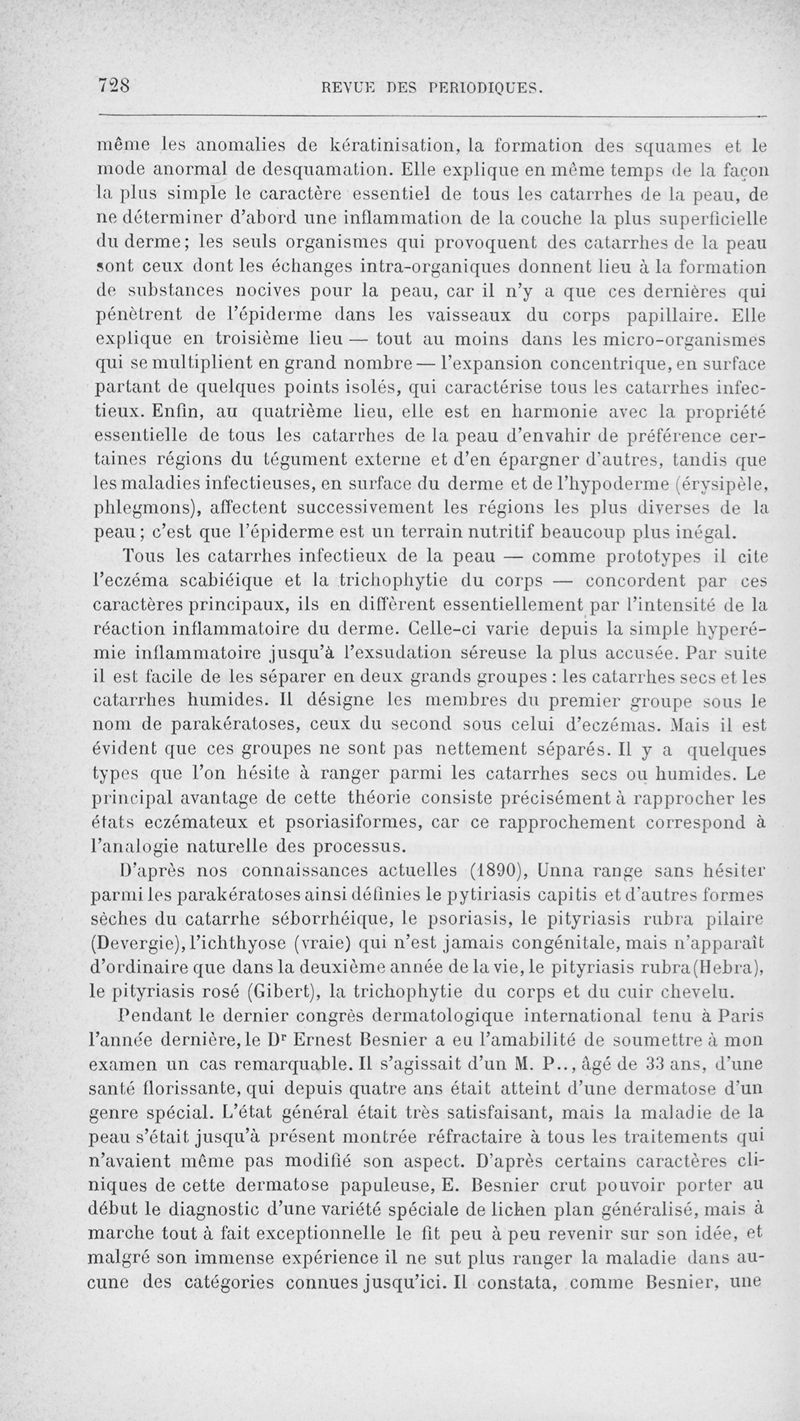 728 REVUE DES PERIODIQUES.

même les anomalies de kératinisation, la formation des squames et le mode anormal de desquamation. Elle explique en même temps de la façon la plus simple le caractère essentiel de tous les catarrhes de la peau, de ne déterminer d'abord une inflammation de la couche la plus superficielle du derme; les seuls organismes qui provoquent des catarrhes de la peau sont ceux dont les échanges intra-organiques donnent lieu à la formation de substances nocives pour la peau, car il n'y a que ces dernières qui pénètrent de l'épiderme dans les vaisseaux du corps papillaire. Elle explique en troisième lieu — tout au moins dans les micro-organismes qui se multiplient en grand nombre — l'expansion concentrique, en surface partant de quelques points isolés, qui caractérise tous les catarrhes infectieux. Enfin, au quatrième lieu, elle est en harmonie avec la propriété essentielle de tous les catarrhes de la peau d'envahir de préférence certaines régions du tégument externe et d'en épargner d'autres, tandis que les maladies infectieuses, en surface du derme et de l'hypoderme (érysipèle, phlegmons), affectent successivement les régions les plus diverses de la peau; c'est que l'épiderme est un terrain nutritif beaucoup plus inégal.

Tous les catarrhes infectieux de la peau — comme prototypes il cite l'eczéma scabiéique et la trichophytie du corps — concordent par ces caractères principaux, ils en diffèrent essentiellement par l'intensité de la réaction inflammatoire du derme. Celle-ci varie depuis la simple hyperémie inflammatoire jusqu'à l'exsudation séreuse la plus accusée. Par suite il est facile de les séparer en deux grands groupes : les catarrhes secs et les catarrhes humides. Il désigne les membres du premier groupe sous le nom de parakératoses, ceux du second sous celui d'eczémas. Mais il est évident que ces groupes ne sont pas nettement séparés. Il y a quelques types que l'on hésite à ranger parmi les catarrhes secs ou humides. Le principal avantage de cette théorie consiste précisément à rapprocher les états eczémateux et psoriasiformes, car ce rapprochement correspond à l'analogie naturelle des processus.

D'après nos connaissances actuelles (1890), Unna range sans hésiter parmi les parakératoses ainsi définies le pytiriasis capitis et d'autres formes sèches du catarrhe séborrhéique, le psoriasis, le pityriasis rubra pilaire (Devergie), l'ichthyose (vraie) qui n'est jamais congénitale, mais n'apparaît d'ordinaire que dans la deuxième année de la vie, le pityriasis rubra (Hebra), le pityriasis rosé (Gibert), la trichophytie du corps et du cuir chevelu.

Pendant le dernier congrès dermatologique international tenu à Paris l'année dernière, le Dr Ernest Besnier a eu l'amabilité de soumettre à mon examen un cas remarquable. Il s'agissait d'un M. P.., âgé de 33 ans, d'une santé florissante, qui depuis quatre ans était atteint d'une dermatose d'un genre spécial. L'état général était très satisfaisant, mais la maladie de la peau s'était jusqu'à présent montrée réfractaire à tous les traitements qui n'avaient même pas modifié son aspect. D'après certains caractères cliniques de cette dermatose papuleuse, E. Besnier crut pouvoir porter au début le diagnostic d'une variété spéciale de lichen plan généralisé, mais à marche tout à fait exceptionnelle le fit peu à peu revenir sur son idée, et malgré son immense expérience il ne sut plus ranger la maladie dans aucune des catégories connues jusqu'ici. Il constata, comme Besnier, une